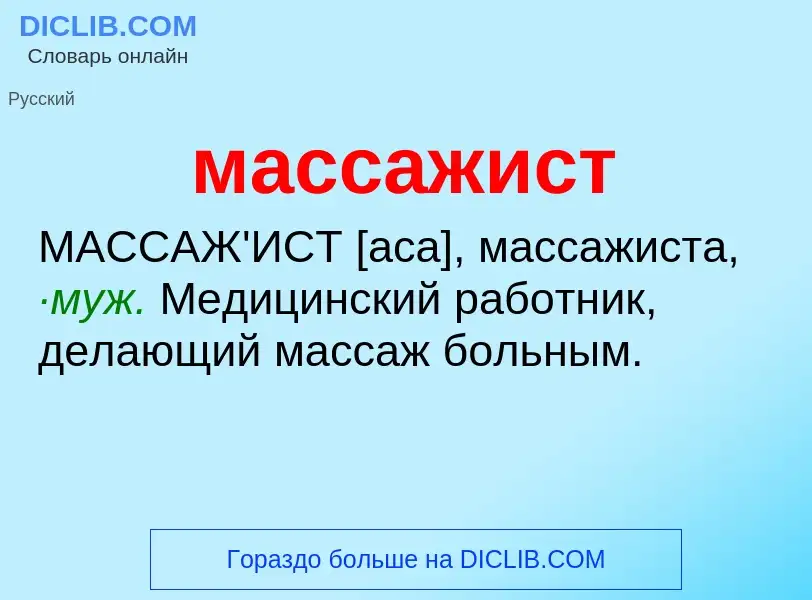 DICLIB.COM
Словарь онлайн

Русский

массажист

МАССАЖ'ИСТ [аса], массажиста, ·муж. Медицинский работник, делающий массаж больным.

Гораздо больше на DICLIB.COM